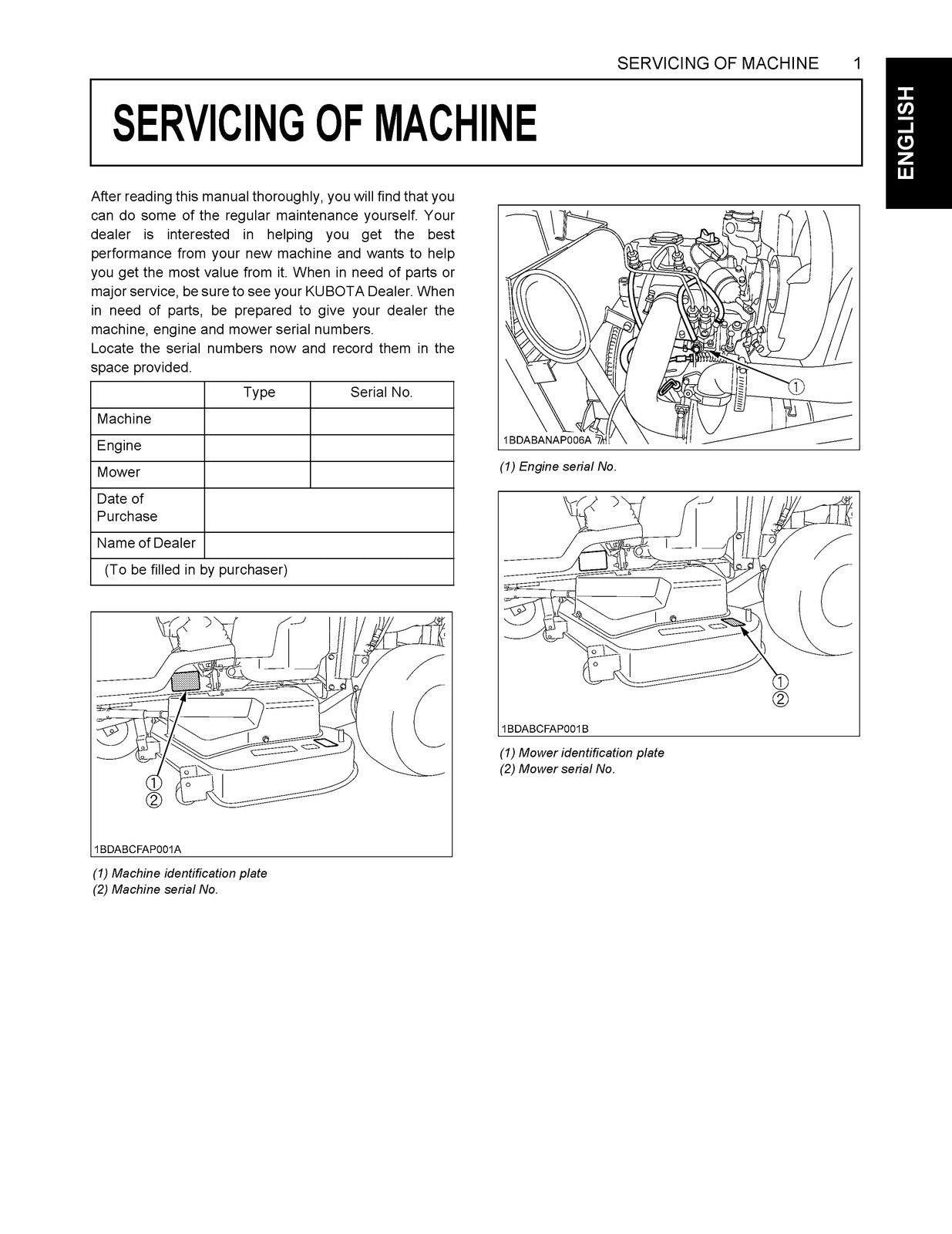 SERVICING OF MACHINE 1

ENGLISH

SERVICING OF MACHINE

After reading this manual thoroughly, you will find that you can do some of the regular maintenance yourself. Your dealer is interested in helping you get the best performance from your new machine and wants to help you get the most value from it. When in need of parts or major service, be sure to see your KUBOTA Dealer. When in need of parts, be prepared to give your dealer the machine, engine and mower serial numbers.
Locate the serial numbers now and record them in the space provided.

| | Type | Serial No. |
|---|---|---|
| Machine | | |
| Engine | | |
| Mower | | |
| Date of Purchase | | |
| Name of Dealer | | |
| (To be filled in by purchaser) | | |

①
②
1BDABCFAP001A

(1) Machine identification plate
(2) Machine serial No.

①
1BDABANAP006A

(1) Engine serial No.

①
②
1BDABCFAP001B

(1) Mower identification plate
(2) Mower serial No.